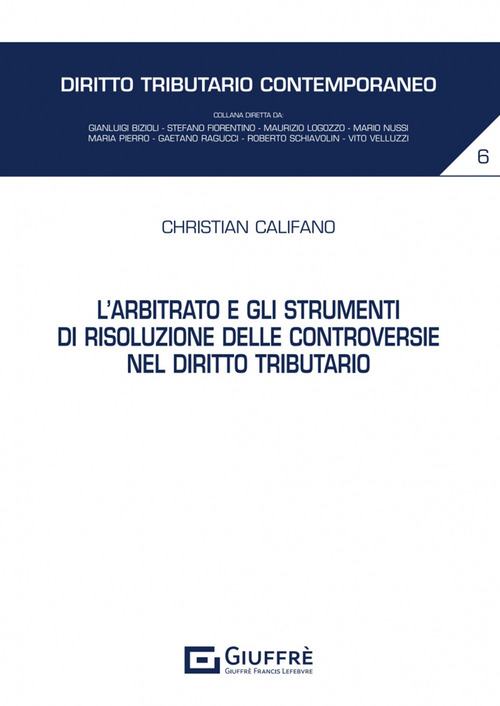 DIRITTO TRIBUTARIO CONTEMPORANEO

COLLANA DIRETTA DA:
GIANLUIGI BIZIOLI - STEFANO FIORENTINO - MAURIZIO LOGOZZO - MARIO NUSSI
MARIA PIERRO - GAETANO RAGUCCI - ROBERTO SCHIAVOLIN - VITO VELLUZZI

6

CHRISTIAN CALIFANO

L'ARBITRATO E GLI STRUMENTI DI RISOLUZIONE DELLE CONTROVERSIE NEL DIRITTO TRIBUTARIO

GIUFFRÈ
GIUFFRÈ FRANCIS LEFEBVRE